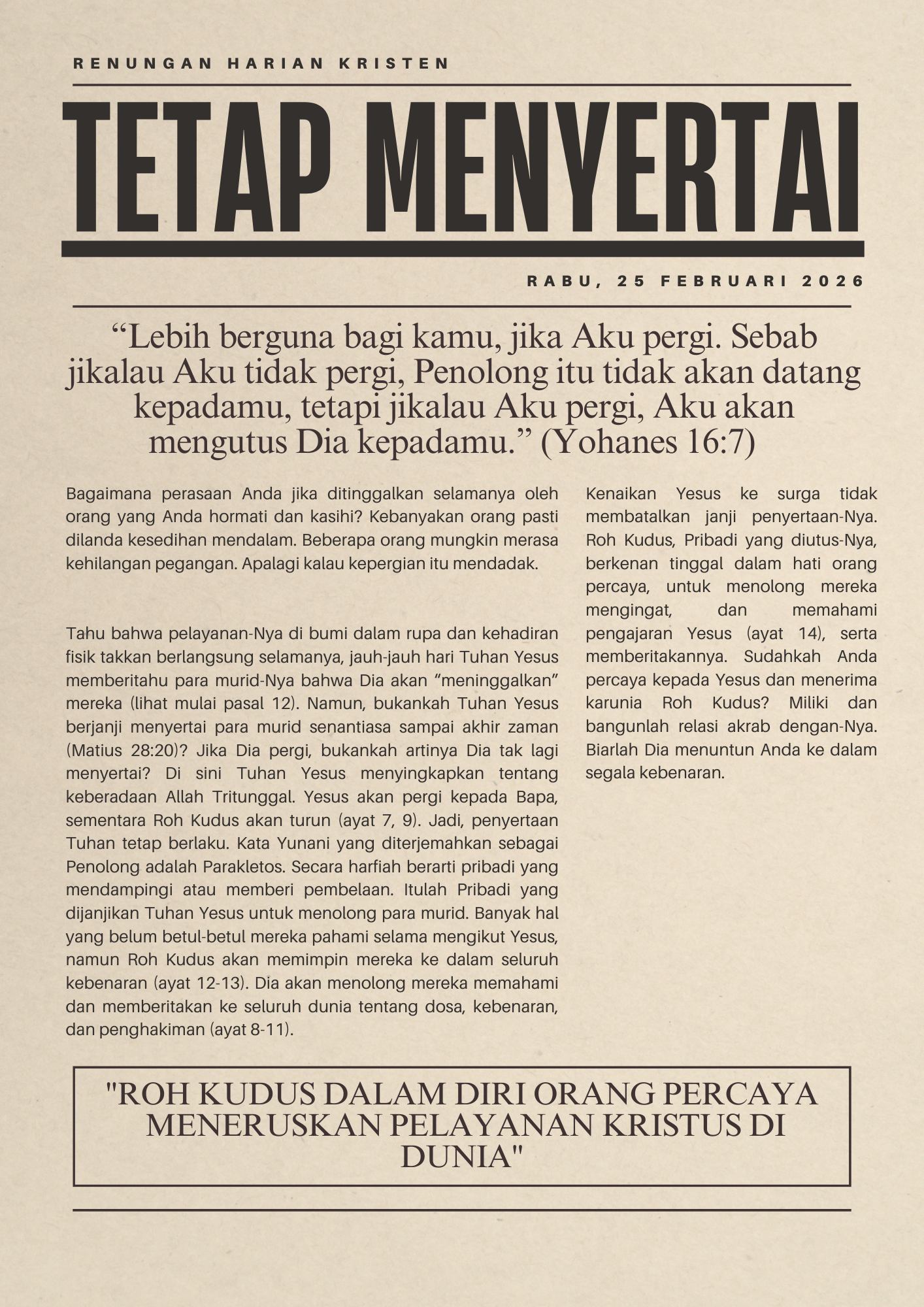 RENUNGAN HARIAN KRISTEN

TETAP MENYERTAI

RABU, 25 FEBRUARI 2026

“Lebih berguna bagi kamu, jika Aku pergi. Sebab jikalau Aku tidak pergi, Penolong itu tidak akan datang kepadamu, tetapi jikalau Aku pergi, Aku akan mengutus Dia kepadamu.” (Yohanes 16:7)

Bagaimana perasaan Anda jika ditinggalkan selamanya oleh orang yang Anda hormati dan kasihi? Kebanyakan orang pasti dilanda kesedihan mendalam. Beberapa orang mungkin merasa kehilangan pegangan. Apalagi kalau kepergian itu mendadak.

Tahu bahwa pelayanan-Nya di bumi dalam rupa dan kehadiran fisik takkan berlangsung selamanya, jauh-jauh hari Tuhan Yesus memberitahu para murid-Nya bahwa Dia akan “meninggalkan” mereka (lihat mulai pasal 12). Namun, bukankah Tuhan Yesus berjanji menyertai para murid senantiasa sampai akhir zaman (Matius 28:20)? Jika Dia pergi, bukankah artinya Dia tak lagi menyertai? Di sini Tuhan Yesus menyingkapkan tentang keberadaan Allah Tritunggal. Yesus akan pergi kepada Bapa, sementara Roh Kudus akan turun (ayat 7, 9). Jadi, penyertaan Tuhan tetap berlaku. Kata Yunani yang diterjemahkan sebagai Penolong adalah Parakletos. Secara harfiah berarti pribadi yang mendampingi atau memberi pembelaan. Itulah Pribadi yang dijanjikan Tuhan Yesus untuk menolong para murid. Banyak hal yang belum betul-betul mereka pahami selama mengikut Yesus, namun Roh Kudus akan memimpin mereka ke dalam seluruh kebenaran (ayat 12-13). Dia akan menolong mereka memahami dan memberitakan ke seluruh dunia tentang dosa, kebenaran, dan penghakiman (ayat 8-11).

Kenaikan Yesus ke surga tidak membatalkan janji penyertaan-Nya. Roh Kudus, Pribadi yang diutus-Nya, berkenan tinggal dalam hati orang percaya, untuk menolong mereka mengingat, dan memahami pengajaran Yesus (ayat 14), serta memberitakannya. Sudahkah Anda percaya kepada Yesus dan menerima karunia Roh Kudus? Miliki dan bangunlah relasi akrab dengan-Nya. Biarlah Dia menuntun Anda ke dalam segala kebenaran.

"ROH KUDUS DALAM DIRI ORANG PERCAYA MENERUSKAN PELAYANAN KRISTUS DI DUNIA"